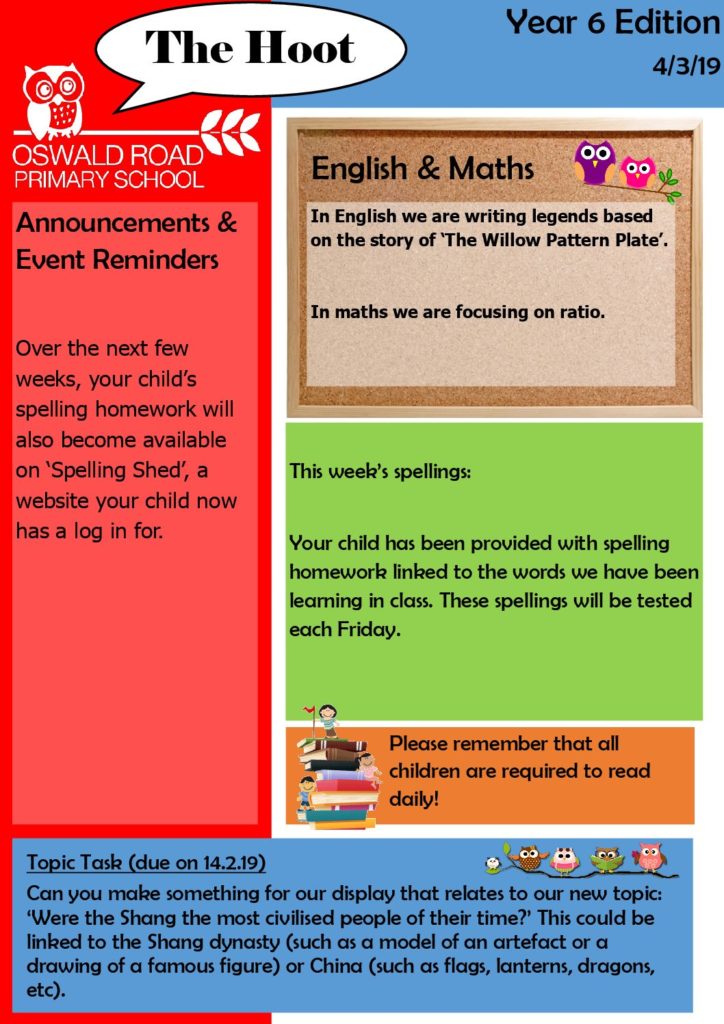 The Hoot

Year 6 Edition

4/3/19

OSWALD ROAD PRIMARY SCHOOL

Announcements & Event Reminders

Over the next few weeks, your child's spelling homework will also become available on 'Spelling Shed', a website your child now has a log in for.

English & Maths

In English we are writing legends based on the story of 'The Willow Pattern Plate'.

In maths we are focusing on ratio.

This week's spellings:

Your child has been provided with spelling homework linked to the words we have been learning in class. These spellings will be tested each Friday.

Please remember that all children are required to read daily!

Topic Task (due on 14.2.19)

Can you make something for our display that relates to our new topic: 'Were the Shang the most civilised people of their time?' This could be linked to the Shang dynasty (such as a model of an artefact or a drawing of a famous figure) or China (such as flags, lanterns, dragons, etc).